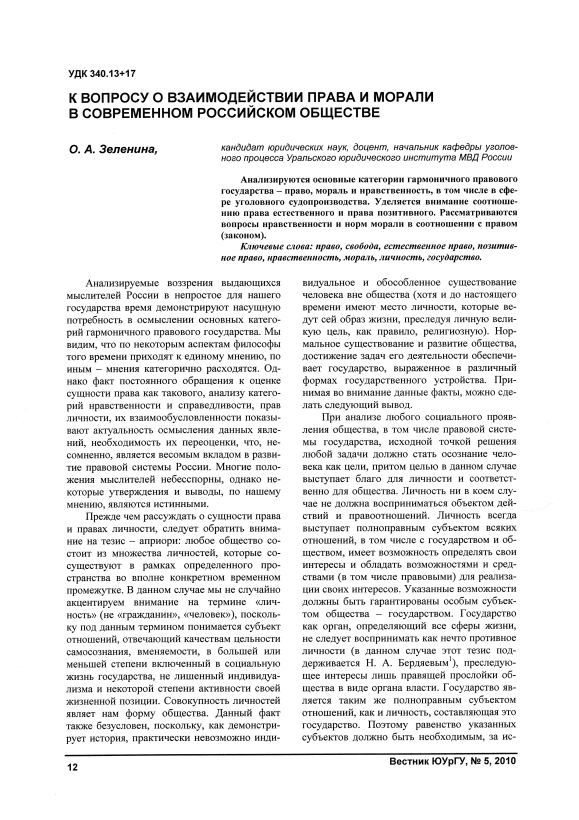 УДК 340.13+17

К ВОПРОСУ О ВЗАИМОДЕЙСТВИИ ПРАВА И МОРАЛИ В СОВРЕМЕННОМ РОССИЙСКОМ ОБЩЕСТВЕ

О. А. Зеленина,

кандидат юридических наук, доцент, начальник кафедры уголовного процесса Уральского юридического института МВД России

Анализируются основные категории гармоничного правового государства – право, мораль и нравственность, в том числе в сфере уголовного судопроизводства. Уделяется внимание соотношению права естественного и права позитивного. Рассматриваются вопросы нравственности и норм морали в соотношении с правом (законом).

Ключевые слова: право, свобода, естественное право, позитивное право, нравственность, мораль, личность, государство.

Анализируемые воззрения выдающихся мыслителей России в непростое для нашего государства время демонстрируют насущную потребность в осмыслении основных категорий гармоничного правового государства. Мы видим, что по некоторым аспектам философы того времени приходят к единому мнению, по иным – мнения категорично расходятся. Однако факт постоянного обращения к оценке сущности права как такового, анализу категорий нравственности и справедливости, прав личности, их взаимообусловленности показывают актуальность осмысления данных явлений, необходимость их переоценки, что, несомненно, является весомым вкладом в развитие правовой системы России. Многие положения мыслителей небесспорны, однако некоторые утверждения и выводы, по нашему мнению, являются истинными.

Прежде чем рассуждать о сущности права и правах личности, следует обратить внимание на тезис – априори: любое общество состоит из множества личностей, которые существуют в рамках определенного пространства во вполне конкретном временном промежутке. В данном случае мы не случайно акцентируем внимание на термине «личность» (не «гражданин», «человек»), поскольку под данным термином понимается субъект отношений, отвечающий качествам цельности самосознания, вменяемости, в большей или меньшей степени включенный в социальную жизнь государства, не лишенный индивидуализма и некоторой степени активности своей жизненной позиции. Совокупность личностей являет нам форму общества. Данный факт также безусловен, поскольку, как демонстрирует история, практически невозможно индивидуальное и обособленное существование человека вне общества (хотя и до настоящего времени имеют место личности, которые ведут сей образ жизни, преследуя личную великую цель, как правило, религиозную). Нормальное существование и развитие общества, достижение задач его деятельности обеспечивает государство, выраженное в различных формах государственного устройства. Принимая во внимание данные факты, можно сделать следующий вывод.

При анализе любого социального проявления общества, в том числе правовой системы государства, исходной точкой решения любой задачи должно стать осознание человека как цели, притом целью в данном случае выступает благо для личности и соответственно для общества. Личность ни в коем случае не должна восприниматься объектом действий и правоотношений. Личность всегда выступает полноправным субъектом всяких отношений, в том числе с государством и обществом, имеет возможность определять свои интересы и обладать возможностями и средствами (в том числе правовыми) для реализации своих интересов. Указанные возможности должны быть гарантированы особым субъектом общества – государством. Государство как орган, определяющий все сферы жизни, не следует воспринимать как нечто противное личности (в данном случае этот тезис поддерживается Н. А. Бердяевым$^1$), преследующее интересы лишь правящей прослойки общества в виде органа власти. Государство является таким же полноправным субъектом отношений, как и личность, составляющая это государство. Поэтому равенство указанных субъектов должно быть необходимым, за ис-

12

Вестник ЮУрГУ, № 5, 2010